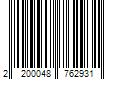 2 200048 762931